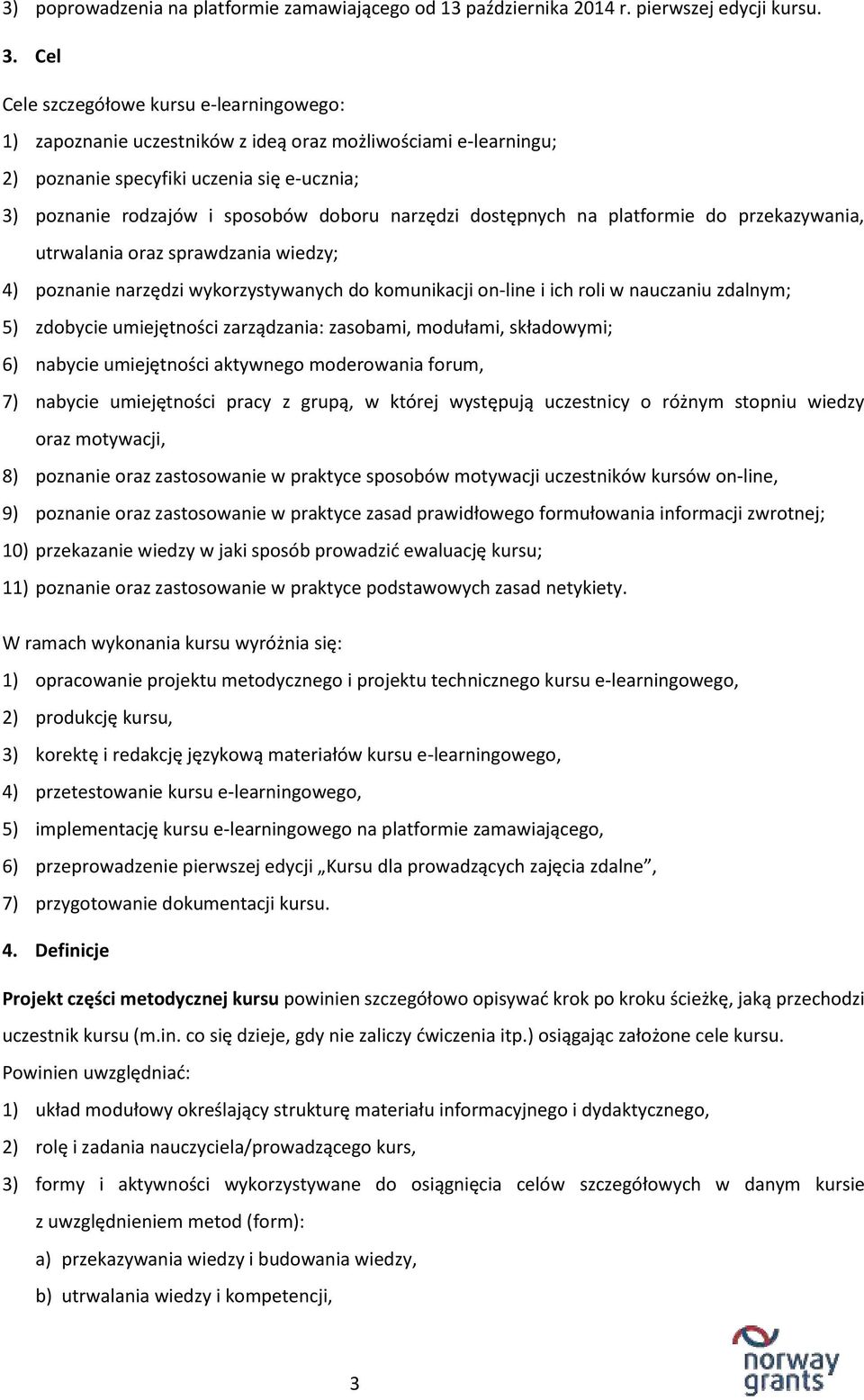 3) poprowadzenia na platformie zamawiającego od 13 października 2014 r. pierwszej edycji kursu.

3. Cel

Cele szczegółowe kursu e-learningowego:
1) zapoznanie uczestników z ideą oraz możliwościami e-learningu;
2) poznanie specyfiki uczenia się e-ucznia;
3) poznanie rodzajów i sposobów doboru narzędzi dostępnych na platformie do przekazywania, utrwalania oraz sprawdzania wiedzy;
4) poznanie narzędzi wykorzystywanych do komunikacji on-line i ich roli w nauczaniu zdalnym;
5) zdobycie umiejętności zarządzania: zasobami, modułami, składowymi;
6) nabycie umiejętności aktywnego moderowania forum,
7) nabycie umiejętności pracy z grupą, w której występują uczestnicy o różnym stopniu wiedzy oraz motywacji,
8) poznanie oraz zastosowanie w praktyce sposobów motywacji uczestników kursów on-line,
9) poznanie oraz zastosowanie w praktyce zasad prawidłowego formułowania informacji zwrotnej;
10) przekazanie wiedzy w jaki sposób prowadzić ewaluację kursu;
11) poznanie oraz zastosowanie w praktyce podstawowych zasad netykiety.

W ramach wykonania kursu wyróżnia się:
1) opracowanie projektu metodycznego i projektu technicznego kursu e-learningowego,
2) produkcję kursu,
3) korektę i redakcję językową materiałów kursu e-learningowego,
4) przetestowanie kursu e-learningowego,
5) implementację kursu e-learningowego na platformie zamawiającego,
6) przeprowadzenie pierwszej edycji „Kursu dla prowadzących zajęcia zdalne”,
7) przygotowanie dokumentacji kursu.

4. Definicje

Projekt części metodycznej kursu powinien szczegółowo opisywać krok po kroku ścieżkę, jaką przechodzi uczestnik kursu (m.in. co się dzieje, gdy nie zaliczy ćwiczenia itp.) osiągając założone cele kursu.
Powinien uwzględniać:
1) układ modułowy określający strukturę materiału informacyjnego i dydaktycznego,
2) rolę i zadania nauczyciela/prowadzącego kurs,
3) formy i aktywności wykorzystywane do osiągnięcia celów szczegółowych w danym kursie z uwzględnieniem metod (form):
a) przekazywania wiedzy i budowania wiedzy,
b) utrwalania wiedzy i kompetencji,

3

norway grants